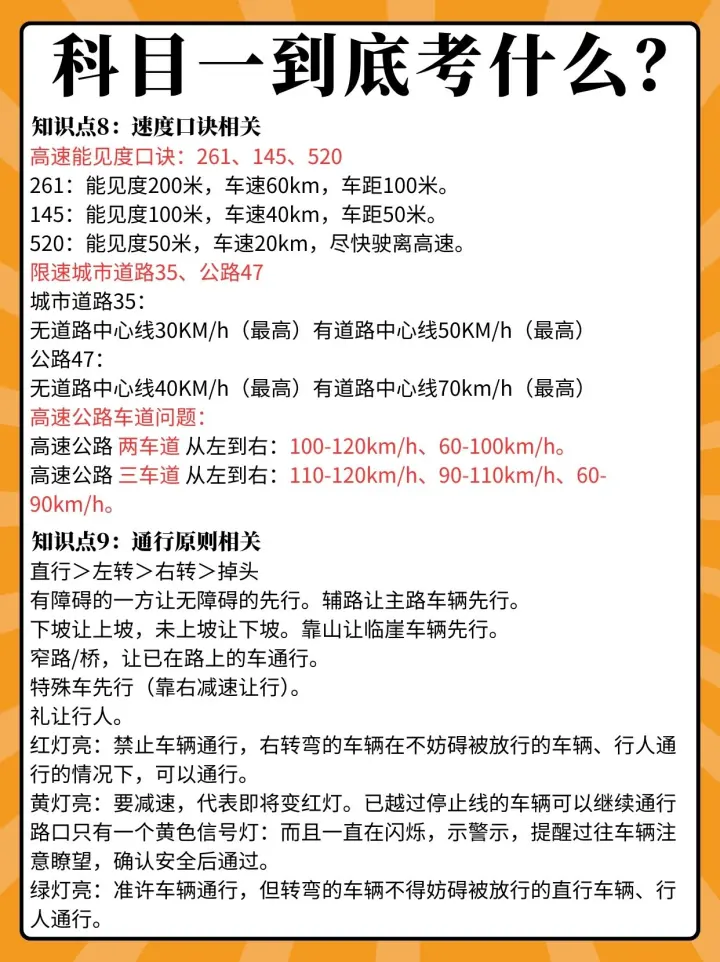 科目一到底考什么？

知识点8：速度口诀相关
高速能见度口诀：261、145、520
261：能见度200米，车速60km，车距100米。
145：能见度100米，车速40km，车距50米。
520：能见度50米，车速20km，尽快驶离高速。
限速城市道路35、公路47
城市道路35：
无道路中心线30KM/h（最高）有道路中心线50KM/h（最高）
公路47：
无道路中心线40KM/h（最高）有道路中心线70km/h（最高）
高速公路车道问题：
高速公路 两车道 从左到右：100-120km/h、60-100km/h。
高速公路 三车道 从左到右：110-120km/h、90-110km/h、60-90km/h。

知识点9：通行原则相关
直行＞左转＞右转＞掉头
有障碍的一方让无障碍的先行。辅路让主路车辆先行。
下坡让上坡，未上坡让下坡。靠山让临崖车辆先行。
窄路/桥，让已在路上的车通行。
特殊车先行（靠右减速让行）。
礼让行人。
红灯亮：禁止车辆通行，右转弯的车辆在不妨碍被放行的车辆、行人通行的情况下，可以通行。
黄灯亮：要减速，代表即将变红灯。已越过停止线的车辆可以继续通行
路口只有一个黄色信号灯：而且一直在闪烁，示警示，提醒过往车辆注意瞭望，确认安全后通过。
绿灯亮：准许车辆通行，但转弯的车辆不得妨碍被放行的直行车辆、行人通行。